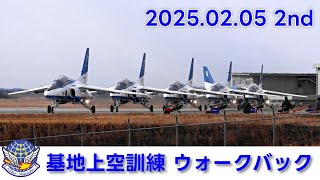 2025.02.05 2nd

基地上空訓練 ウォークバック